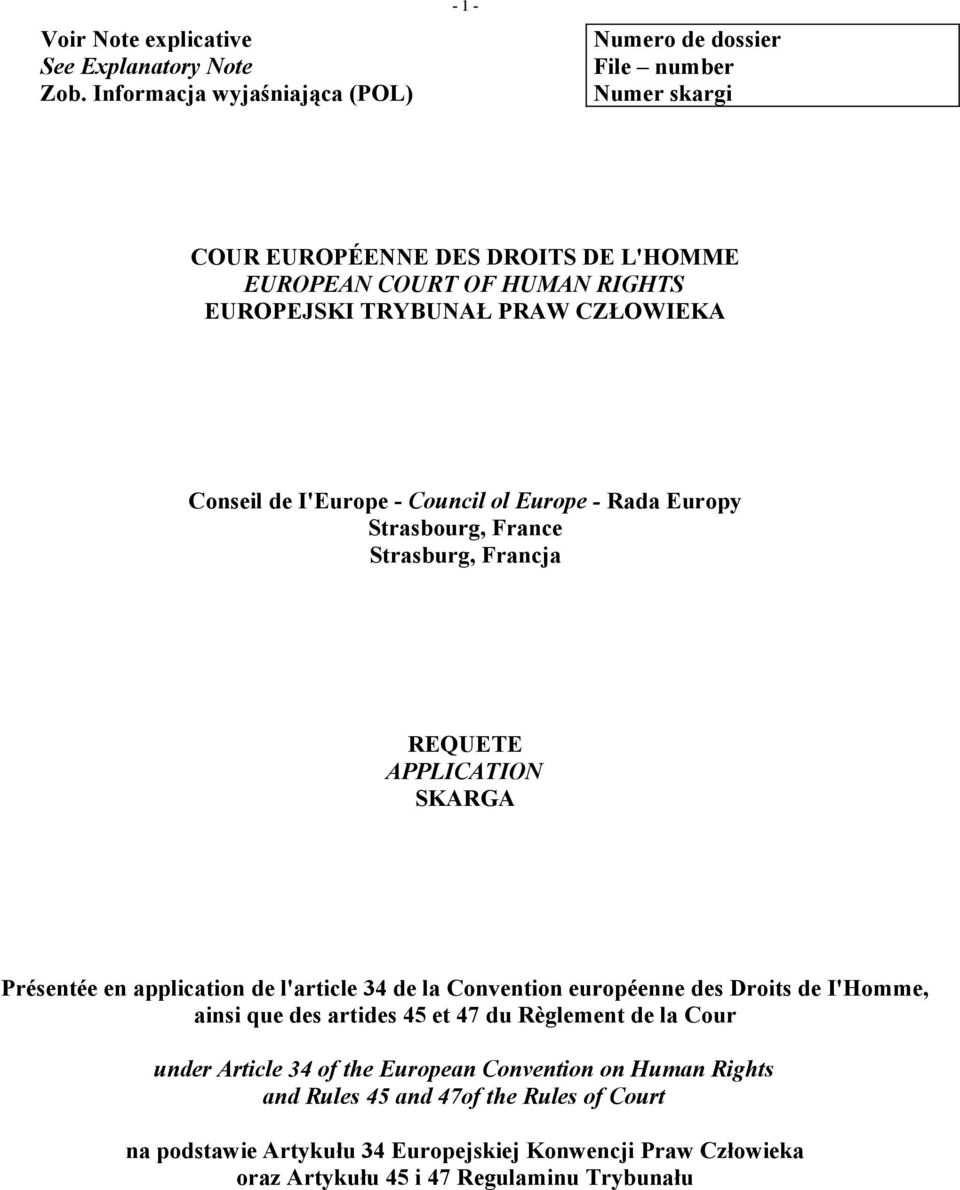 - 1 -

Voir Note explicative
See Explanatory Note
Zob. Informacja wyjaśniająca (POL)

Numero de dossier
File – number
Numer skargi

COUR EUROPÉENNE DES DROITS DE L'HOMME
EUROPEAN COURT OF HUMAN RIGHTS
EUROPEJSKI TRYBUNAŁ PRAW CZŁOWIEKA

Conseil de I'Europe - Council ol Europe - Rada Europy
Strasbourg, France
Strasburg, Francja

REQUETE
APPLICATION
SKARGA

Présentée en application de l'article 34 de la Convention européenne des Droits de I'Homme, ainsi que des artides 45 et 47 du Règlement de la Cour

under Article 34 of the European Convention on Human Rights and Rules 45 and 47of the Rules of Court

na podstawie Artykułu 34 Europejskiej Konwencji Praw Człowieka oraz Artykułu 45 i 47 Regulaminu Trybunału